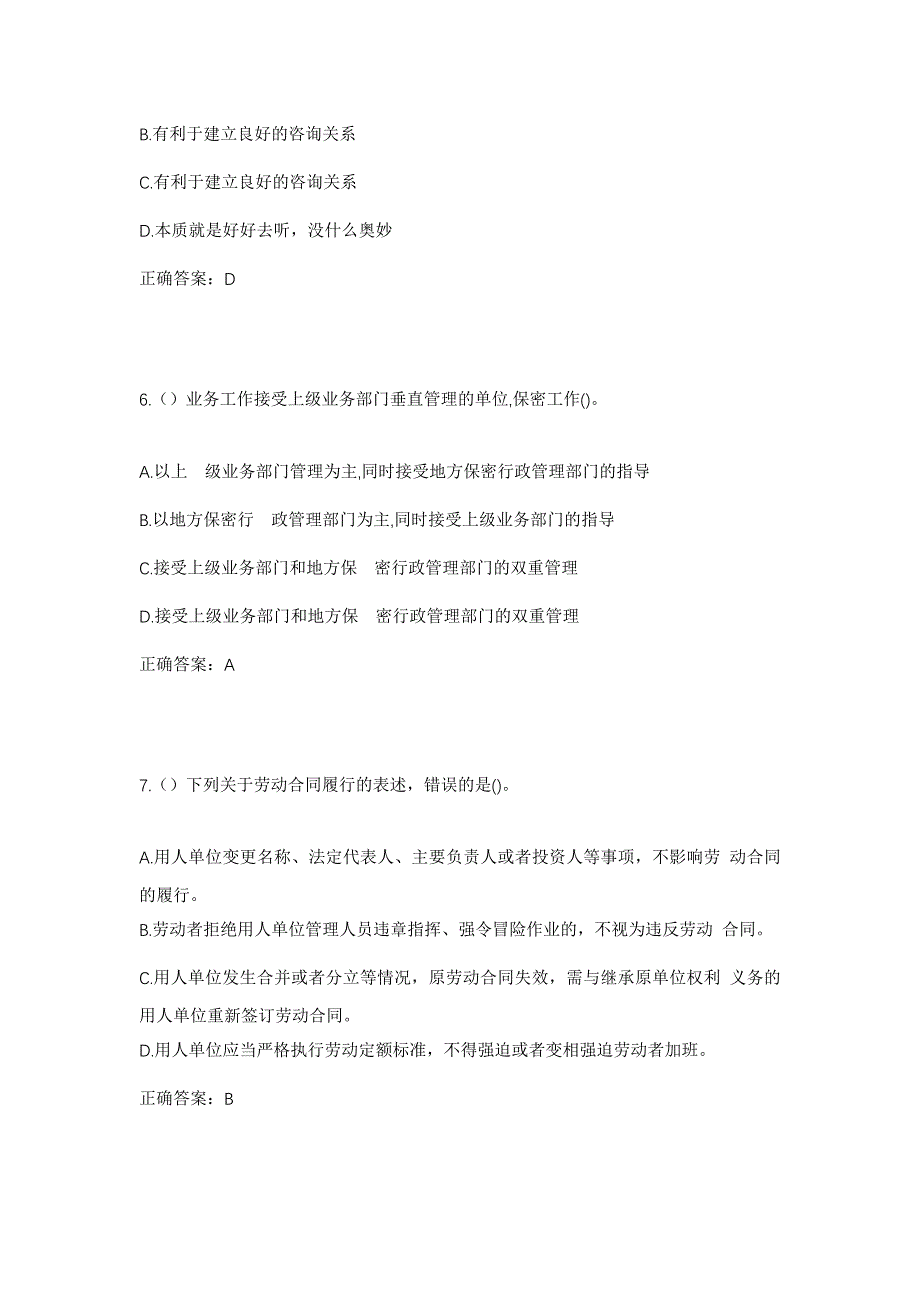 B.有利于建立良好的咨询关系

C.有利于建立良好的咨询关系

D.本质就是好好去听，没什么奥妙

正确答案：D

6.（）业务工作接受上级业务部门垂直管理的单位,保密工作()。

A.以上　级业务部门管理为主,同时接受地方保密行政管理部门的指导

B.以地方保密行　政管理部门为主,同时接受上级业务部门的指导

C.接受上级业务部门和地方保　密行政管理部门的双重管理

D.接受上级业务部门和地方保　密行政管理部门的双重管理

正确答案：A

7.（）下列关于劳动合同履行的表述，错误的是()。

A.用人单位变更名称、法定代表人、主要负责人或者投资人等事项，不影响劳 动合同的履行。

B.劳动者拒绝用人单位管理人员违章指挥、强令冒险作业的，不视为违反劳动 合同。

C.用人单位发生合并或者分立等情况，原劳动合同失效，需与继承原单位权利 义务的用人单位重新签订劳动合同。

D.用人单位应当严格执行劳动定额标准，不得强迫或者变相强迫劳动者加班。

正确答案：B